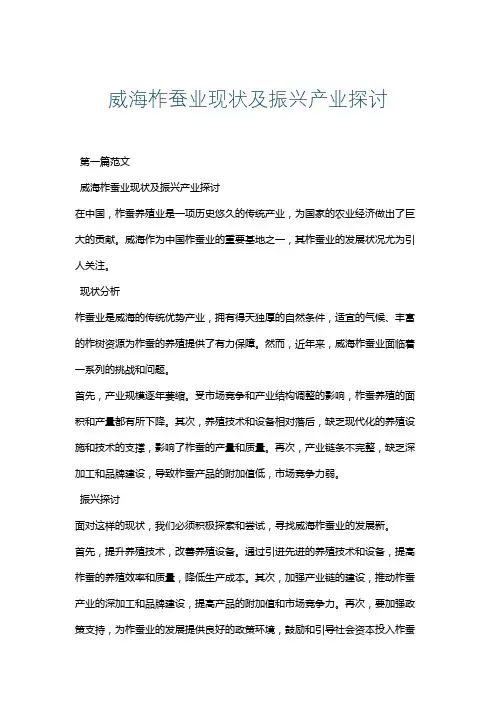 威海柞蚕业现状及振兴产业探讨

第一篇范文

威海柞蚕业现状及振兴产业探讨

在中国，柞蚕养殖业是一项历史悠久的传统产业，为国家的农业经济做出了巨大的贡献。威海作为中国柞蚕业的重要基地之一，其柞蚕业的发展状况尤为引人关注。

现状分析

柞蚕业是威海的传统优势产业，拥有得天独厚的自然条件，适宜的气候、丰富的柞树资源为柞蚕的养殖提供了有力保障。然而，近年来，威海柞蚕业面临着一系列的挑战和问题。

首先，产业规模逐年萎缩。受市场竞争和产业结构调整的影响，柞蚕养殖的面积和产量都有所下降。其次，养殖技术和设备相对落后，缺乏现代化的养殖设施和技术的支撑，影响了柞蚕的产量和质量。再次，产业链条不完整，缺乏深加工和品牌建设，导致柞蚕产品的附加值低，市场竞争力弱。

振兴探讨

面对这样的现状，我们必须积极探索和尝试，寻找威海柞蚕业的发展新。

首先，提升养殖技术，改善养殖设备。通过引进先进的养殖技术和设备，提高柞蚕的养殖效率和质量，降低生产成本。其次，加强产业链的建设，推动柞蚕产业的深加工和品牌建设，提高产品的附加值和市场竞争力。再次，要加强政策支持，为柞蚕业的发展提供良好的政策环境，鼓励和引导社会资本投入柞蚕